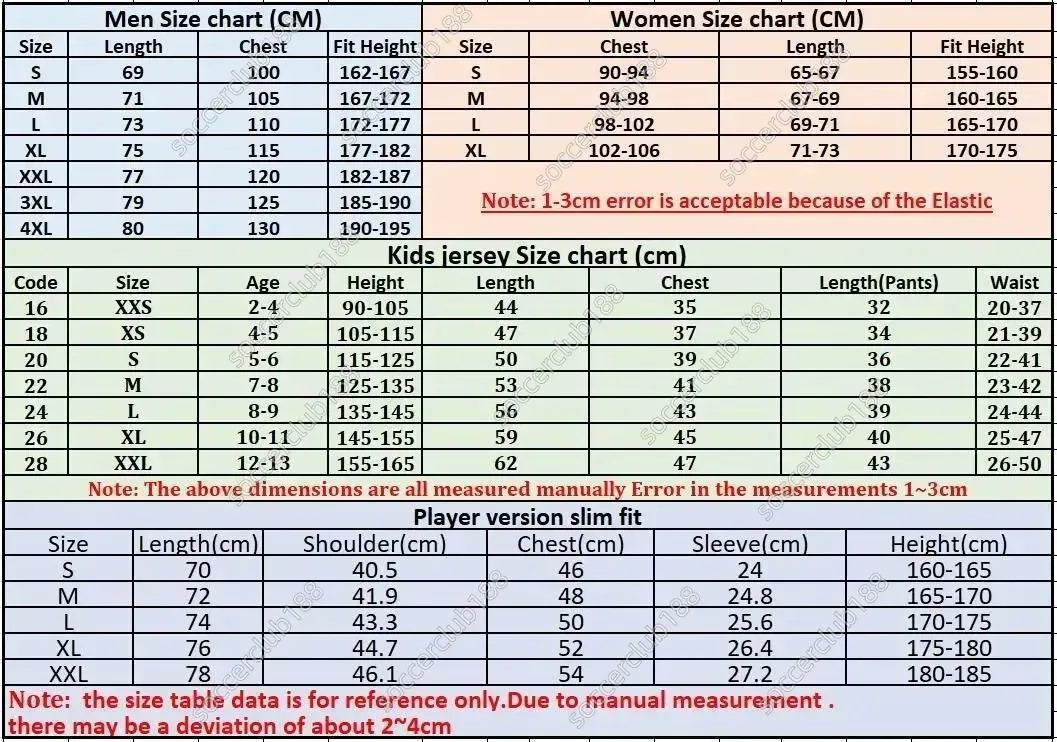 Men Size chart (CM)

| Size | Length | Chest | Fit Height |
|---|---|---|---|
| S | 69 | 100 | 162-167 |
| M | 71 | 105 | 167-172 |
| L | 73 | 110 | 172-177 |
| XL | 75 | 115 | 177-182 |
| XXL | 77 | 120 | 182-187 |
| 3XL | 79 | 125 | 185-190 |
| 4XL | 80 | 130 | 190-195 |

Women Size chart (CM)

| Size | Chest | Length | Fit Height |
|---|---|---|---|
| S | 90-94 | 65-67 | 155-160 |
| M | 94-98 | 67-69 | 160-165 |
| L | 98-102 | 69-71 | 165-170 |
| XL | 102-106 | 71-73 | 170-175 |

Note: 1-3cm error is acceptable because of the Elastic

Kids jersey Size chart (cm)

| Code | Size | Age | Height | Length | Chest | Length(Pants) | Waist |
|---|---|---|---|---|---|---|---|
| 16 | XXS | 2-4 | 90-105 | 44 | 35 | 32 | 20-37 |
| 18 | XS | 4-5 | 105-115 | 47 | 37 | 34 | 21-39 |
| 20 | S | 5-6 | 115-125 | 50 | 39 | 36 | 22-41 |
| 22 | M | 7-8 | 125-135 | 53 | 41 | 38 | 23-42 |
| 24 | L | 8-9 | 135-145 | 56 | 43 | 39 | 24-44 |
| 26 | XL | 10-11 | 145-155 | 59 | 45 | 40 | 25-47 |
| 28 | XXL | 12-13 | 155-165 | 62 | 47 | 43 | 26-50 |

Note: The above dimensions are all measured manually Error in the measurements 1~3cm

Player version slim fit

| Size | Length(cm) | Shoulder(cm) | Chest(cm) | Sleeve(cm) | Height(cm) |
|---|---|---|---|---|---|
| S | 70 | 40.5 | 46 | 24 | 160-165 |
| M | 72 | 41.9 | 48 | 24.8 | 165-170 |
| L | 74 | 43.3 | 50 | 25.6 | 170-175 |
| XL | 76 | 44.7 | 52 | 26.4 | 175-180 |
| XXL | 78 | 46.1 | 54 | 27.2 | 180-185 |

Note: the size table data is for reference only.Due to manual measurement . there may be a deviation of about 2~4cm

soccerclub188